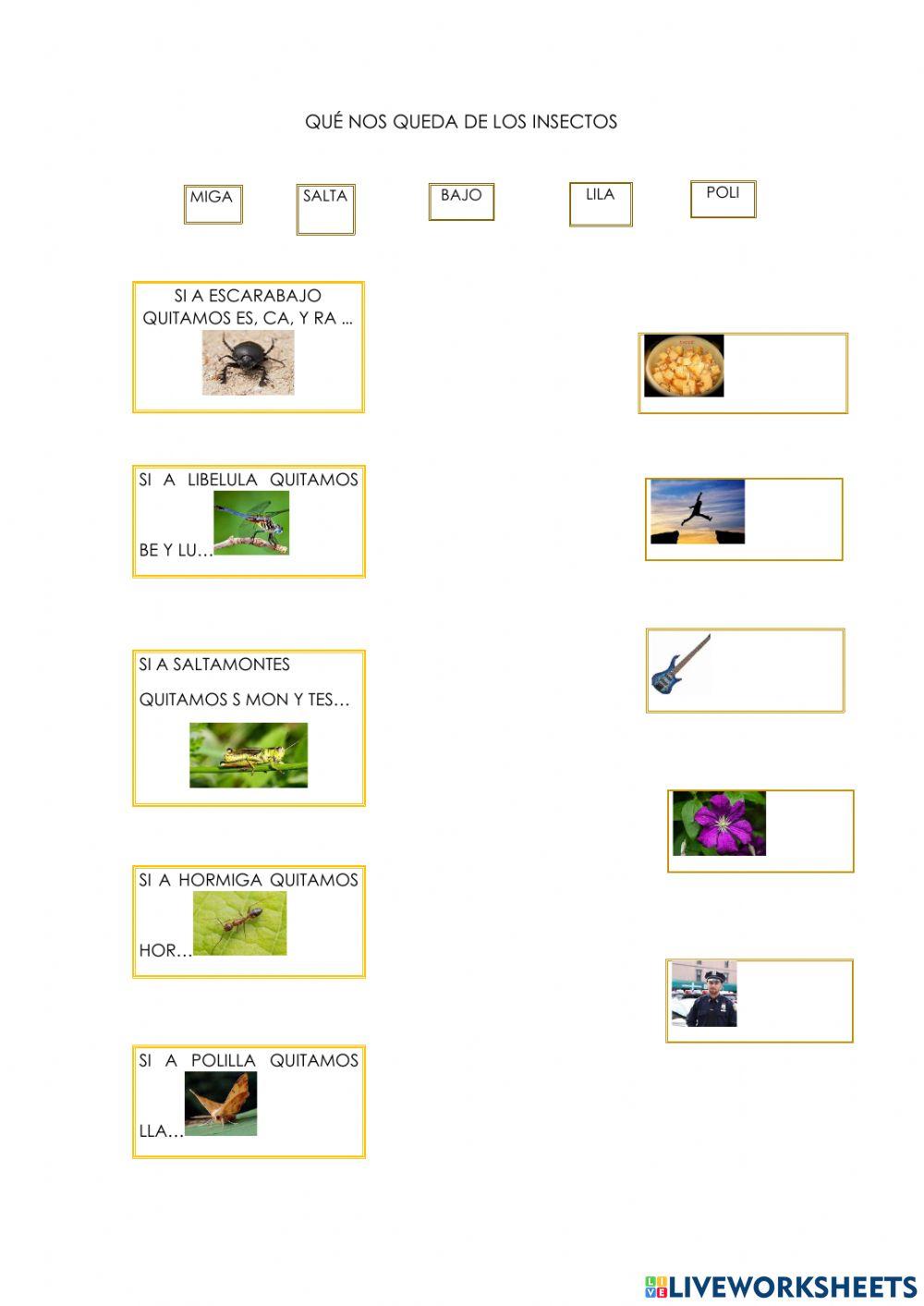 QUÉ NOS QUEDA DE LOS INSECTOS

MIGA

SALTA

BAJO

LILA

POLI

SI A ESCARABAJO QUITAMOS ES, CA, Y RA ...

SI A LIBELULA QUITAMOS BE Y LU…

SI A SALTAMONTES QUITAMOS S MON Y TES…

SI A HORMIGA QUITAMOS HOR…

SI A POLILLA QUITAMOS LLA…

LIVEWORKSHEETS